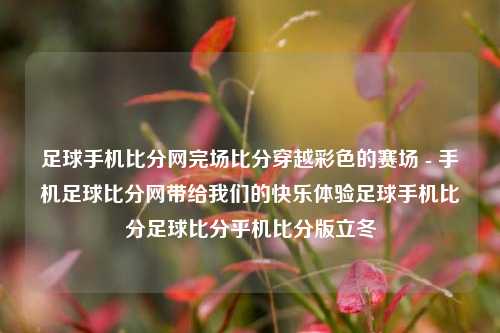 足球手机比分网完场比分穿越彩色的赛场 - 手机足球比分网带给我们的快乐体验足球手机比分足球比分手机比分版立冬